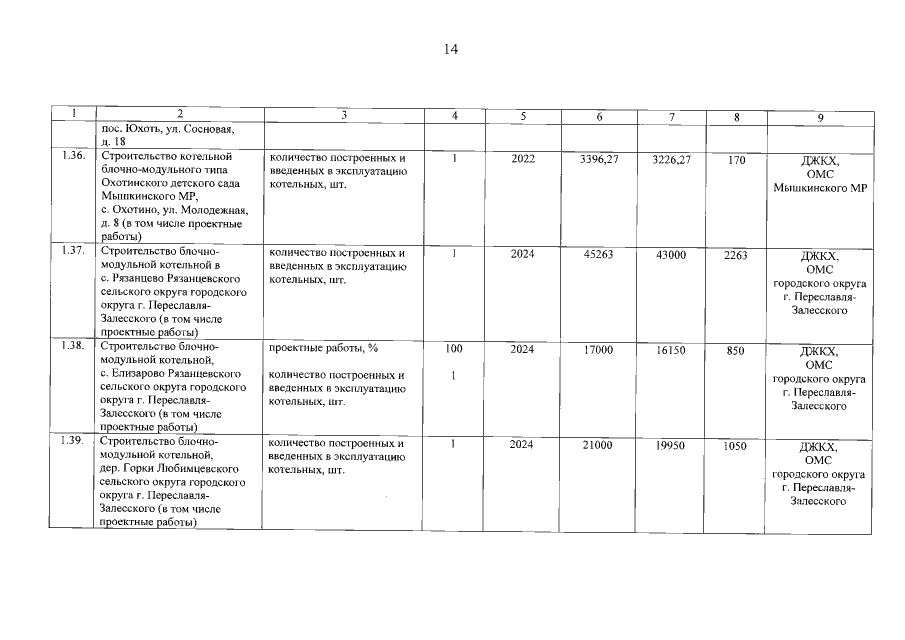 14

| 1 | 2 | 3 | 4 | 5 | 6 | 7 | 8 | 9 |
|---|---|---|---|---|---|---|---|---|
| | пос. Юхоть, ул. Сосновая, д. 18 | | | | | | | |
| 1.36. | Строительство котельной блочно-модульного типа Охотинского детского сада Мышкинского МР, с. Охотино, ул. Молодежная, д. 8 (в том числе проектные работы) | количество построенных и введенных в эксплуатацию котельных, шт. | 1 | 2022 | 3396,27 | 3226,27 | 170 | ДЖКХ, ОМС Мышкинского МР |
| 1.37. | Строительство блочно-модульной котельной в с. Рязанцево Рязанцевского сельского округа городского округа г. Переславля-Залесского (в том числе проектные работы) | количество построенных и введенных в эксплуатацию котельных, шт. | 1 | 2024 | 45263 | 43000 | 2263 | ДЖКХ, ОМС городского округа г. Переславля-Залесского |
| 1.38. | Строительство блочно-модульной котельной, с. Елизарово Рязанцевского сельского округа городского округа г. Переславля-Залесского (в том числе проектные работы) | проектные работы, % количество построенных и введенных в эксплуатацию котельных, шт. | 100 1 | 2024 | 17000 | 16150 | 850 | ДЖКХ, ОМС городского округа г. Переславля-Залесского |
| 1.39. | Строительство блочно-модульной котельной, дер. Горки Любимцевского сельского округа городского округа г. Переславля-Залесского (в том числе проектные работы) | количество построенных и введенных в эксплуатацию котельных, шт. | 1 | 2024 | 21000 | 19950 | 1050 | ДЖКХ, ОМС городского округа г. Переславля-Залесского |